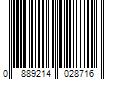 0 889214 028716